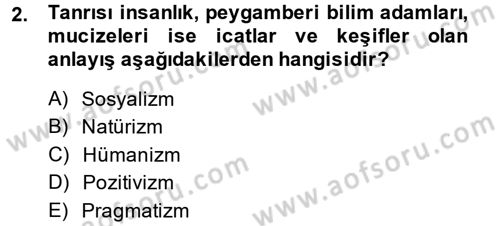 2. Tanrısı insanlık, peygamberi bilim adamları, mucizeleri ise icatlar ve keşifler olan anlayış aşağıdakilerden hangisidir?

A) Sosyalizm
B) Natürizm
C) Hümanizm
D) Pozitivizm
E) Pragmatizm

www.aofsoru.com
www.aofsoru.com
www.aofsoru.com
www.aofsoru.com